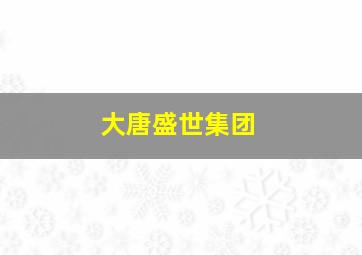 大唐盛世集团